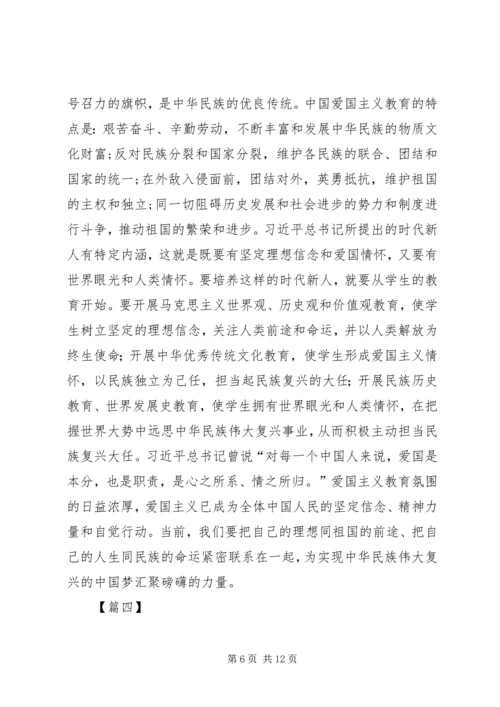 号召力的旗帜，是中华民族的优良传统。中国爱国主义教育的特点是：艰苦奋斗、辛勤劳动，不断丰富和发展中华民族的物质文化财富；反对民族分裂和国家分裂，维护各民族的联合、团结和国家的统一；在外敌入侵面前，团结对外，英勇抵抗，维护祖国的主权和独立；同一切阻碍历史发展和社会进步的势力和制度进行斗争，推动祖国的繁荣和进步。习近平总书记所提出的时代新人有特定内涵，这就是既要有坚定理想信念和爱国情怀，又要有世界眼光和人类情怀。要培养这样的时代新人，就要从学生的教育开始。要开展马克思主义世界观、历史观和价值观教育，使学生树立坚定的理想信念，关注人类前途和命运，并以人类解放为终生使命；开展中华优秀传统文化教育，使学生形成爱国主义情怀，以民族独立为己任，担当起民族复兴的大任；开展民族历史教育、世界发展史教育，使学生拥有世界眼光和人类情怀，在把握世界大势中远思中华民族伟大复兴事业，从而积极主动担当民族复兴大任。习近平总书记曾说“对每一个中国人来说，爱国是本分，也是职责，是心之所系、情之所归。”爱国主义教育氛围的日益浓厚，爱国主义已成为全体中国人民的坚定信念、精神力量和自觉行动。当前，我们要把自己的理想同祖国的前途、把自己的人生同民族的命运紧密联系在一起，为实现中华民族伟大复兴的中国梦汇聚磅礴的力量。

【篇四】

第 6 页 共 12 页